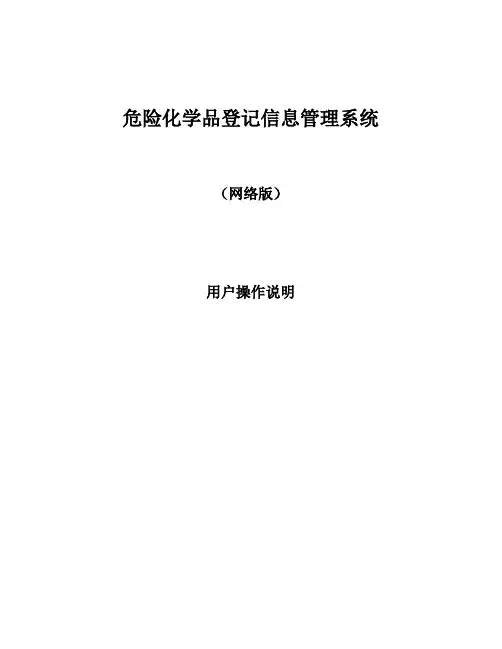 危险化学品登记信息管理系统

（网络版）

用户操作说明